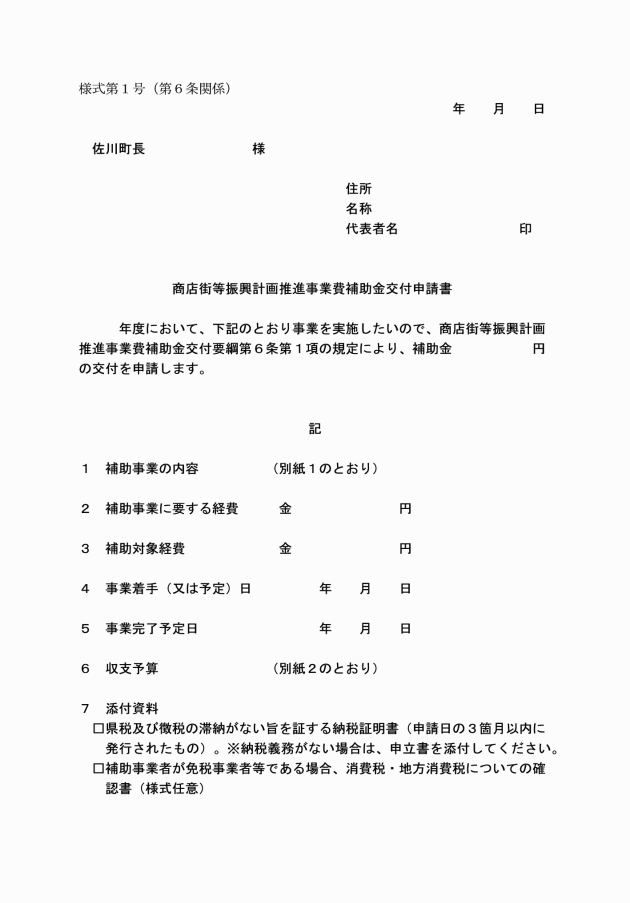 様式第１号（第６条関係）

年　月　日

佐川町長　　　　　様

住所
名称
代表者名　　　　　　印

商店街等振興計画推進事業費補助金交付申請書

年度において、下記のとおり事業を実施したいので、商店街等振興計画推進事業費補助金交付要綱第６条第１項の規定により、補助金　　　　円の交付を申請します。

記

１　補助事業の内容　　　（別紙１のとおり）

２　補助事業に要する経費　　金　　　　円

３　補助対象経費　　　　金　　　　円

４　事業着手（又は予定）日　　　年　月　日

５　事業完了予定日　　　年　月　日

６　収支予算　　　（別紙２のとおり）

７　添付資料
□県税及び徴税の滞納がない旨を証する納税証明書（申請日の３箇月以内に発行されたもの）。※納税義務がない場合は、申立書を添付してください。
□補助事業者が免税事業者等である場合、消費税・地方消費税についての確認書（様式任意）